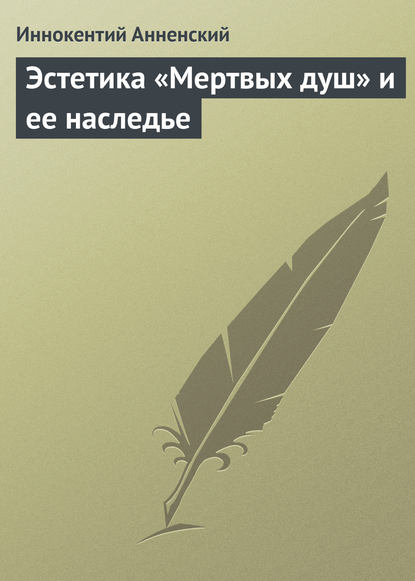 Иннокентий Анненский

Эстетика «Мертвых душ» и ее наследье